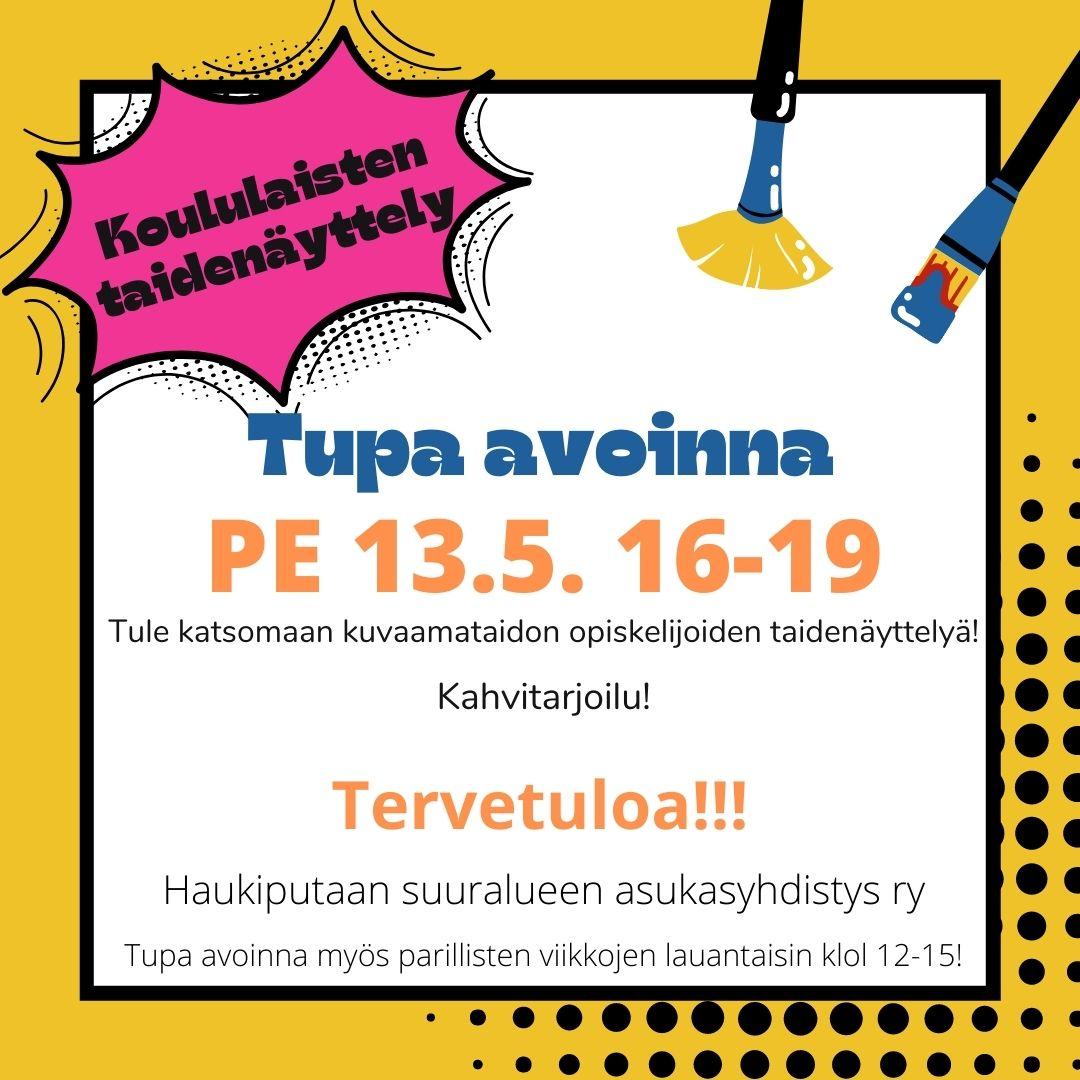 Koululaisten taidenäyttely

Tupa avoinna

PE 13.5. 16-19

Tule katsomaan kuvaamataidon opiskelijoiden taidenäyttelyä!

Kahvitarjoilu!

Tervetuloa!!!

Haukiputaan suuralueen asukasyhdistys ry

Tupa avoinna myös parillisten viikkojen lauantaisin klol 12-15!